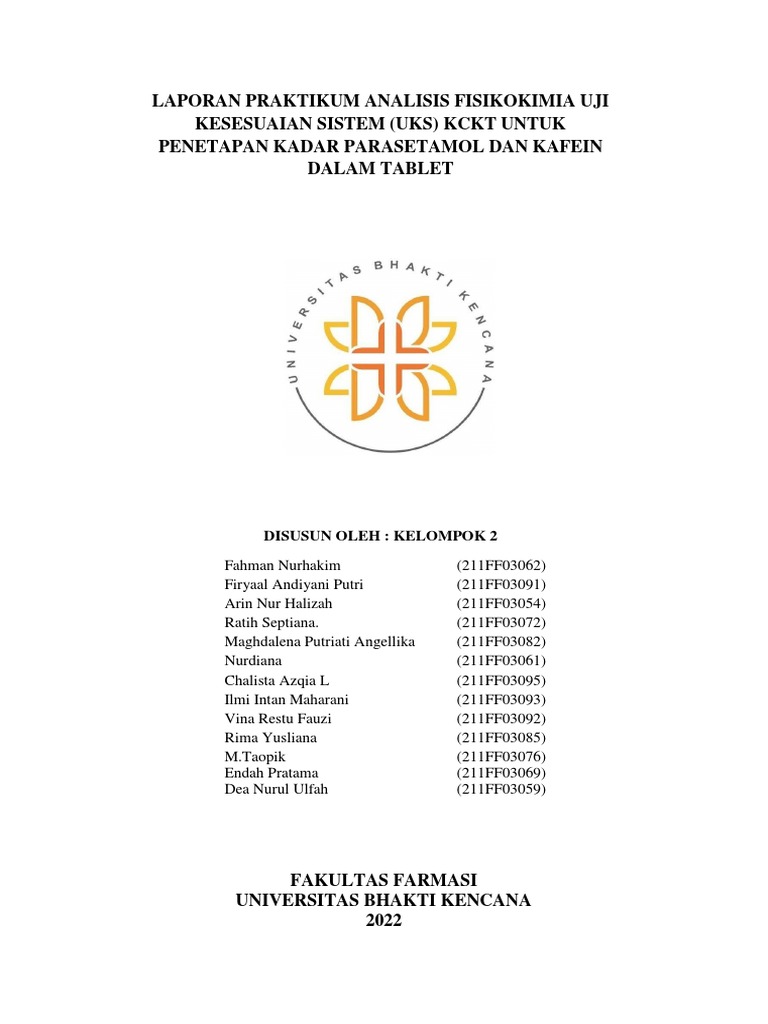 LAPORAN PRAKTIKUM ANALISIS FISIKOKIMIA UJI KESESUAIAN SISTEM (UKS) KCKT UNTUK PENETAPAN KADAR PARASETAMOL DAN KAFEIN DALAM TABLET

UNIVERSITAS BHAKTI KENCANA

DISUSUN OLEH : KELOMPOK 2

| | |
|---|---|
| Fahman Nurhakim | (211FF03062) |
| Firyaal Andiyani Putri | (211FF03091) |
| Arin Nur Halizah | (211FF03054) |
| Ratih Septiana. | (211FF03072) |
| Maghdalena Putriati Angellika | (211FF03082) |
| Nurdiana | (211FF03061) |
| Chalista Azqia L | (211FF03095) |
| Ilmi Intan Maharani | (211FF03093) |
| Vina Restu Fauzi | (211FF03092) |
| Rima Yusliana | (211FF03085) |
| M.Taopik | (211FF03076) |
| Endah Pratama | (211FF03069) |
| Dea Nurul Ulfah | (211FF03059) |

FAKULTAS FARMASI
UNIVERSITAS BHAKTI KENCANA
2022